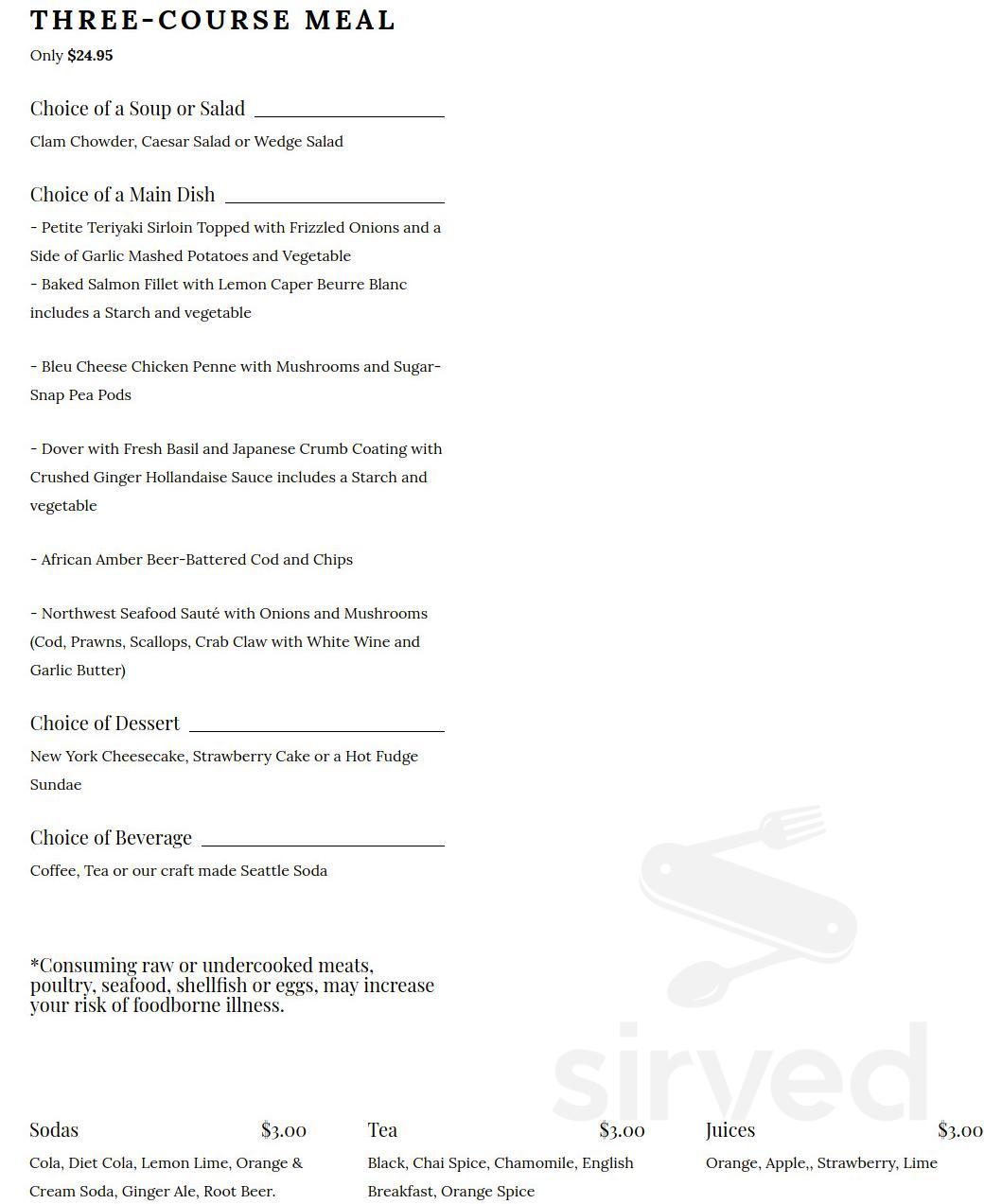 THREE-COURSE MEAL
Only $24.95

Choice of a Soup or Salad

Clam Chowder, Caesar Salad or Wedge Salad

Choice of a Main Dish

- Petite Teriyaki Sirloin Topped with Frizzled Onions and a Side of Garlic Mashed Potatoes and Vegetable
- Baked Salmon Fillet with Lemon Caper Beurre Blanc includes a Starch and vegetable

- Bleu Cheese Chicken Penne with Mushrooms and Sugar-Snap Pea Pods

- Dover with Fresh Basil and Japanese Crumb Coating with Crushed Ginger Hollandaise Sauce includes a Starch and vegetable

- African Amber Beer-Battered Cod and Chips

- Northwest Seafood Sauté with Onions and Mushrooms (Cod, Prawns, Scallops, Crab Claw with White Wine and Garlic Butter)

Choice of Dessert

New York Cheesecake, Strawberry Cake or a Hot Fudge Sundae

Choice of Beverage

Coffee, Tea or our craft made Seattle Soda

*Consuming raw or undercooked meats, poultry, seafood, shellfish or eggs, may increase your risk of foodborne illness.

sirved

Sodas $3.00

Cola, Diet Cola, Lemon Lime, Orange & Cream Soda, Ginger Ale, Root Beer.

Tea $3.00

Black, Chai Spice, Chamomile, English Breakfast, Orange Spice

Juices $3.00

Orange, Apple,, Strawberry, Lime